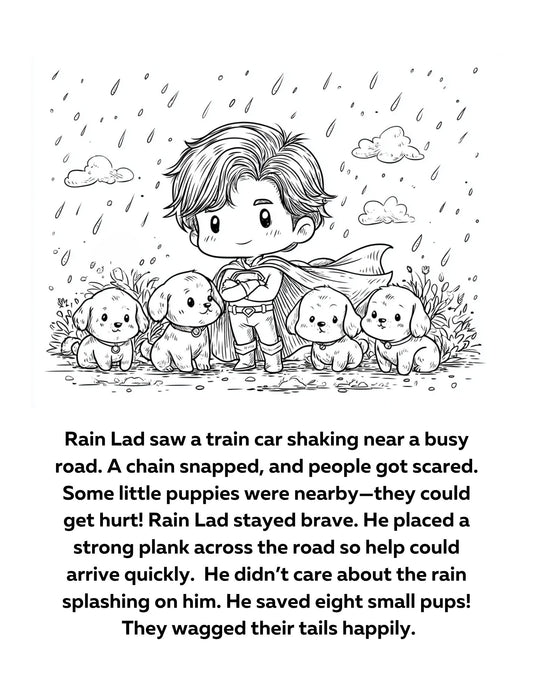 Rain Lad saw a train car shaking near a busy road. A chain snapped, and people got scared. Some little puppies were nearby—they could get hurt! Rain Lad stayed brave. He placed a strong plank across the road so help could arrive quickly. He didn't care about the rain splashing on him. He saved eight small pups! They wagged their tails happily.